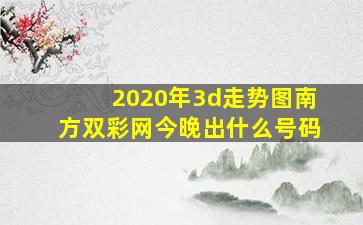 2020年3d走势图南方双彩网今晚出什么号码